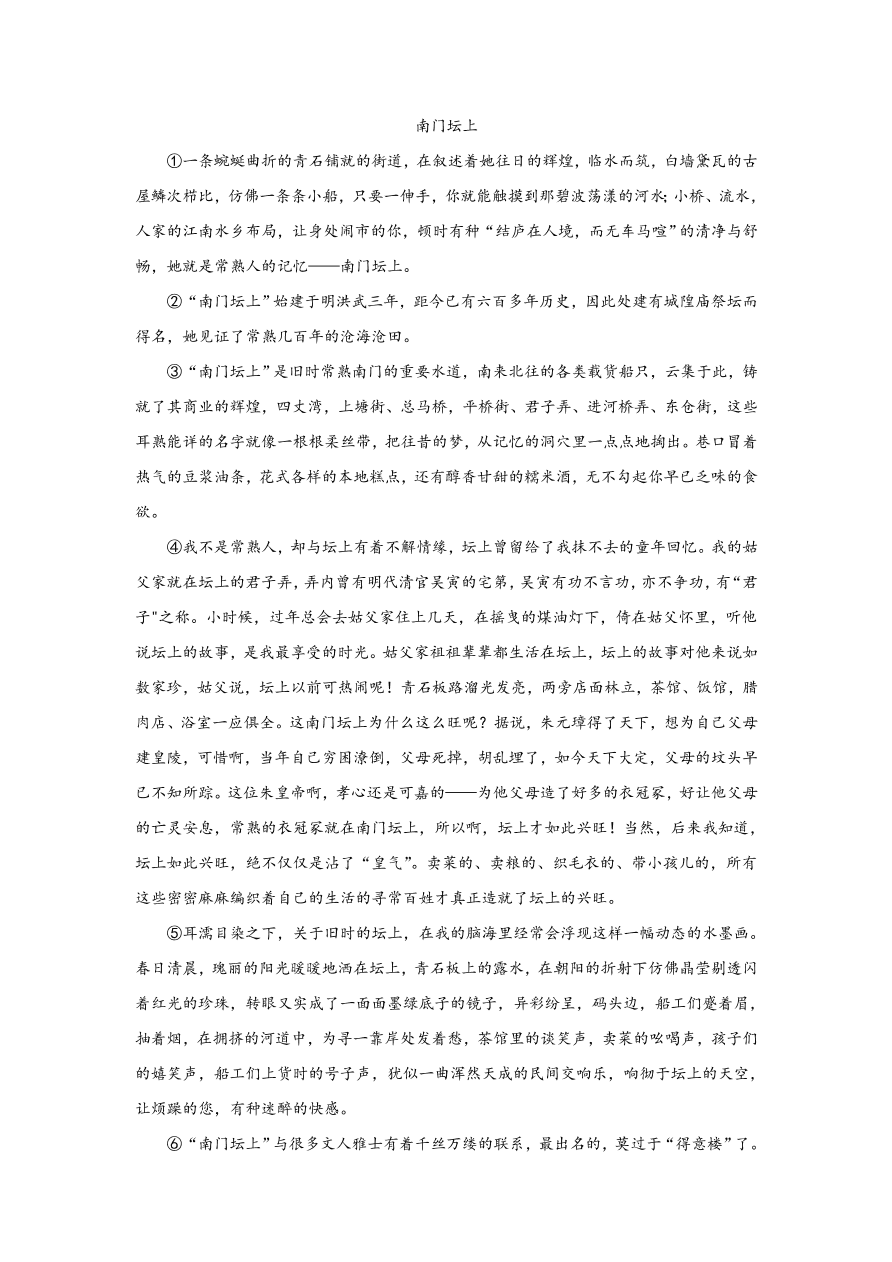 南门坛上

①一条蜿蜒曲折的青石铺就的街道，在叙述着她往日的辉煌，临水而筑，白墙黛瓦的古屋鳞次栉比，仿佛一条条小船，只要一伸手，你就能触摸到那碧波荡漾的河水；小桥、流水，人家的江南水乡布局，让身处闹市的你，顿时有种“结庐在人境，而无车马喧”的清净与舒畅，她就是常熟人的记忆——南门坛上。

②“南门坛上”始建于明洪武三年，距今已有六百多年历史，因此处建有城隍庙祭坛而得名，她见证了常熟几百年的沧海沧田。

③“南门坛上”是旧时常熟南门的重要水道，南来北往的各类载货船只，云集于此，铸就了其商业的辉煌，四丈湾，上塘街、总马桥，平桥街、君子弄、进河桥弄、东仓街，这些耳熟能详的名字就像一根根柔丝带，把往昔的梦，从记忆的洞穴里一点点地掏出。巷口冒着热气的豆浆油条，花式各样的本地糕点，还有醇香甘甜的糯米酒，无不勾起你早已乏味的食欲。

④我不是常熟人，却与坛上有着不解情缘，坛上曾留给了我抹不去的童年回忆。我的姑父家就在坛上的君子弄，弄内曾有明代清官吴寅的宅第，吴寅有功不言功，亦不争功，有“君子"之称。小时候，过年总会去姑父家住上几天，在摇曳的煤油灯下，倚在姑父怀里，听他说坛上的故事，是我最享受的时光。姑父家祖祖辈辈都生活在坛上，坛上的故事对他来说如数家珍，姑父说，坛上以前可热闹呢！青石板路溜光发亮，两旁店面林立，茶馆、饭馆，腊肉店、浴室一应俱全。这南门坛上为什么这么旺呢？据说，朱元璋得了天下，想为自己父母建皇陵，可惜啊，当年自己穷困潦倒，父母死掉，胡乱埋了，如今天下大定，父母的坟头早已不知所踪。这位朱皇帝啊，孝心还是可嘉的——为他父母造了好多的衣冠冢，好让他父母的亡灵安息，常熟的衣冠冢就在南门坛上，所以啊，坛上才如此兴旺！当然，后来我知道，坛上如此兴旺，绝不仅仅是沾了“皇气”。卖菜的、卖粮的、织毛衣的、带小孩儿的，所有这些密密麻麻编织着自己的生活的寻常百姓才真正造就了坛上的兴旺。

⑤耳濡目染之下，关于旧时的坛上，在我的脑海里经常会浮现这样一幅动态的水墨画。春日清晨，瑰丽的阳光暖暖地洒在坛上，青石板上的露水，在朝阳的折射下仿佛晶莹剔透闪着红光的珍珠，转眼又实成了一面面墨绿底子的镜子，异彩纷呈，码头边，船工们蹙着眉，抽着烟，在拥挤的河道中，为寻一靠岸处发着愁，茶馆里的谈笑声，卖菜的吆喝声，孩子们的嬉笑声，船工们上货时的号子声，犹似一曲浑然天成的民间交响乐，响彻于坛上的天空，让烦躁的您，有种迷醉的快感。

⑥“南门坛上”与很多文人雅士有着千丝万缕的联系，最出名的，莫过于“得意楼”了。